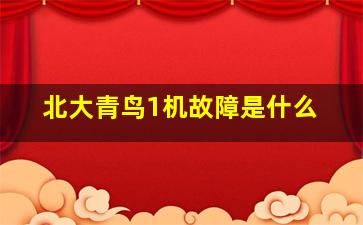 北大青鸟1机故障是什么